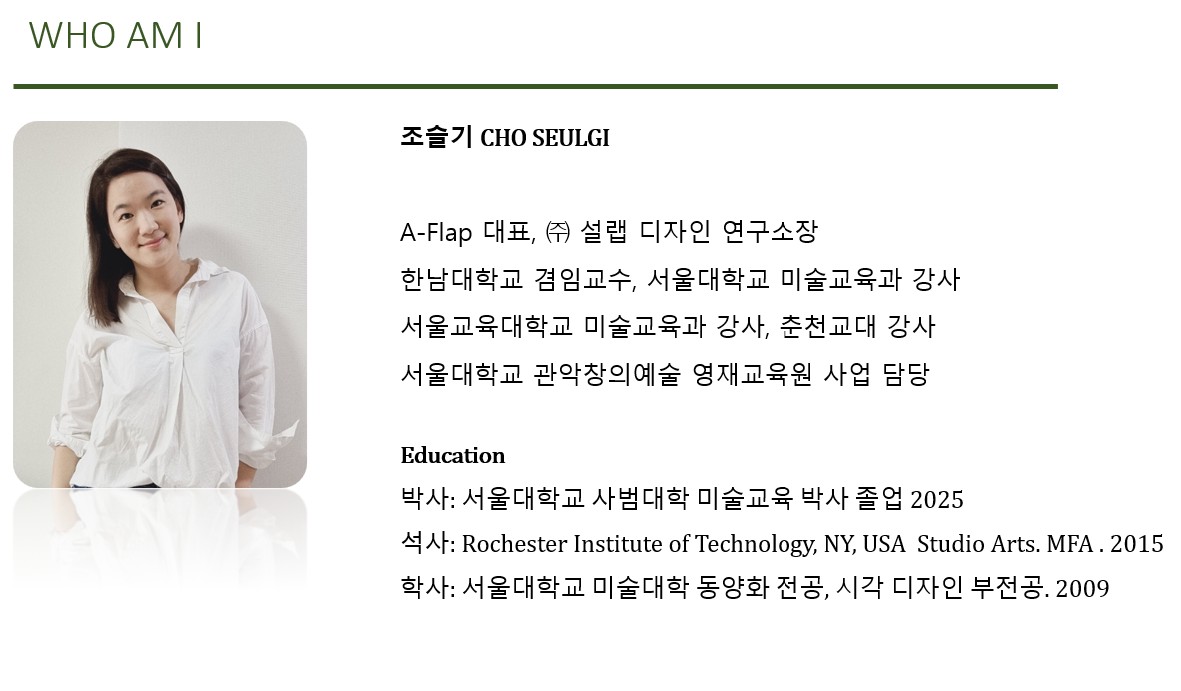 WHO AM I

조슬기 CHO SEULGI

A-Flap 대표, ㈜ 설랩 디자인 연구소장
한남대학교 겸임교수, 서울대학교 미술교육과 강사
서울교육대학교 미술교육과 강사, 춘천교대 강사
서울대학교 관악창의예술 영재교육원 사업 담당

Education
박사: 서울대학교 사범대학 미술교육 박사 졸업 2025
석사: Rochester Institute of Technology, NY, USA Studio Arts. MFA . 2015
학사: 서울대학교 미술대학 동양화 전공, 시각 디자인 부전공. 2009